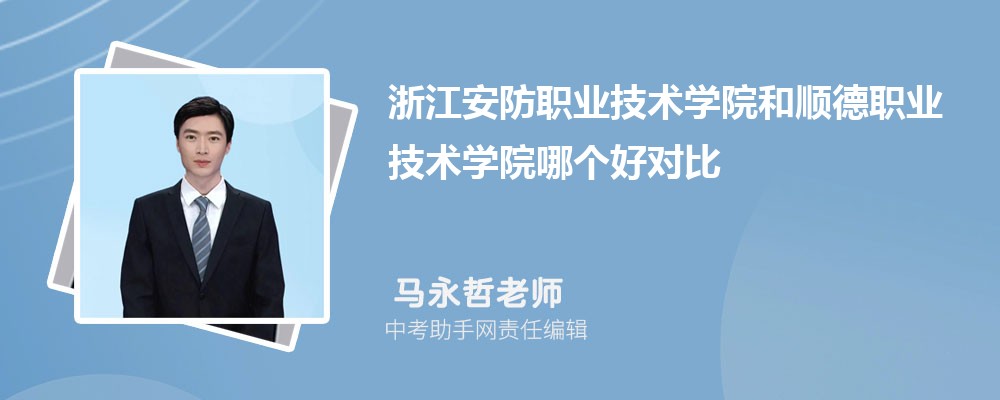 浙江安防职业技术学院和顺德职业技术学院哪个好对比

马永哲老师

中考助手网责任编辑